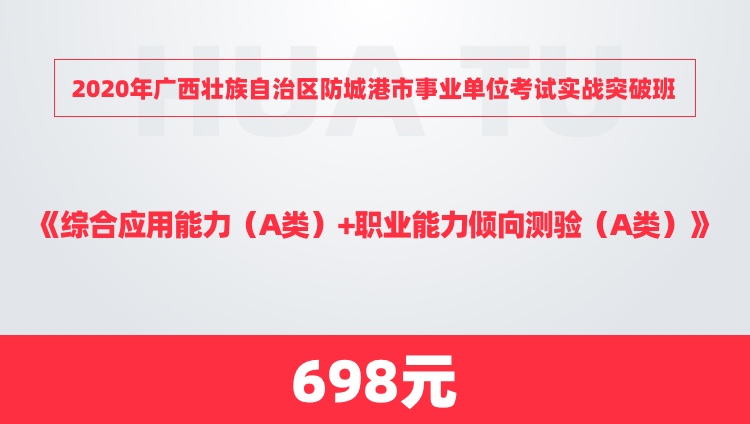 HUA TU

2020年广西壮族自治区防城港市事业单位考试实战突破班

《综合应用能力（A类）+职业能力倾向测验（A类）》

698元